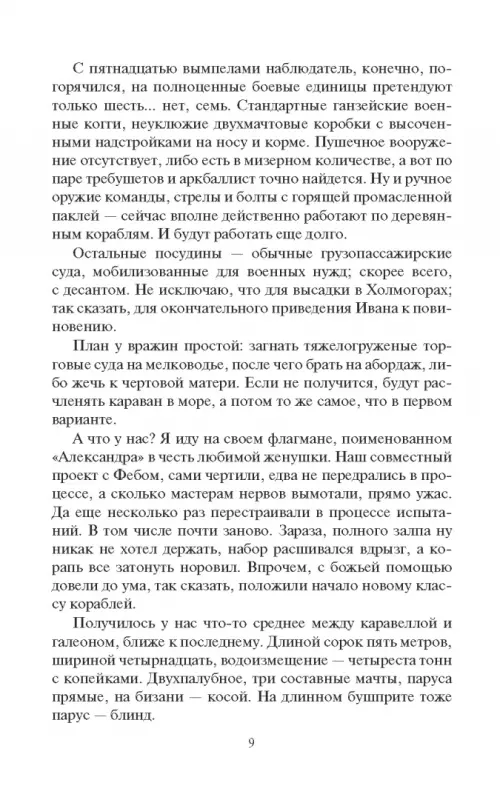 С пятнадцатью вымпелами наблюдатель, конечно, погорячился, на полноценные боевые единицы претендуют только шесть... нет, семь. Стандартные ганзейские военные когги, неуклюжие двухмачтовые коробки с высоченными надстройками на носу и корме. Пушечное вооружение отсутствует, либо есть в мизерном количестве, а вот по паре требушетов и аркбаллист точно найдется. Ну и ручное оружие команды, стрелы и болты с горящей промасленной паклей — сейчас вполне действенно работают по деревянным кораблям. И будут работать еще долго.

Остальные посудины — обычные грузопассажирские суда, мобилизованные для военных нужд; скорее всего, с десантом. Не исключаю, что для высадки в Холмогорах; так сказать, для окончательного приведения Ивана к повиновению.

План у вражин простой: загнать тяжелогруженые торговые суда на мелководье, после чего брать на абордаж, либо жечь к чертовой матери. Если не получится, будут расчленять караван в море, а потом то же самое, что в первом варианте.

А что у нас? Я иду на своем флагмане, поименованном «Александра» в честь любимой женушки. Наш совместный проект с Фебом, сами чертили, едва не передрались в процессе, а сколько мастерам нервов вымотали, прямо ужас. Да еще несколько раз перестраивали в процессе испытаний. В том числе почти заново. Зараза, полного залпа ну никак не хотел держать, набор расшивался вдрызг, а корапь все затонуть норовил. Впрочем, с божьей помощью довели до ума, так сказать, положили начало новому классу кораблей.

Получилось у нас что-то среднее между каравеллой и галеоном, ближе к последнему. Длиной сорок пять метров, шириной четырнадцать, водоизмещение — четыреста тонн с копейками. Двухпалубное, три составные мачты, паруса прямые, на бизани — косой. На длинном бушприте тоже парус — блинд.

9